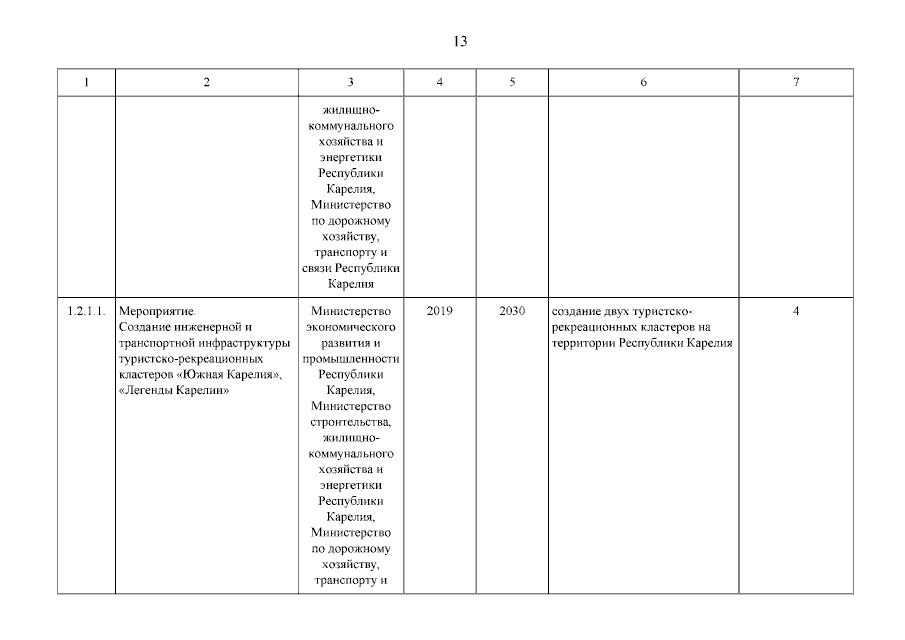 13

| 1 | 2 | 3 | 4 | 5 | 6 | 7 |
|---|---|---|---|---|---|---|
| | | жилищно-коммунального хозяйства и энергетики Республики Карелия, Министерство по дорожному хозяйству, транспорту и связи Республики Карелия | | | | |
| 1.2.1.1. | Мероприятие. Создание инженерной и транспортной инфраструктуры туристско-рекреационных кластеров «Южная Карелия», «Легенды Карелии» | Министерство экономического развития и промышленности Республики Карелия, Министерство строительства, жилищно-коммунального хозяйства и энергетики Республики Карелия, Министерство по дорожному хозяйству, транспорту и | 2019 | 2030 | создание двух туристско-рекреационных кластеров на территории Республики Карелия | 4 |